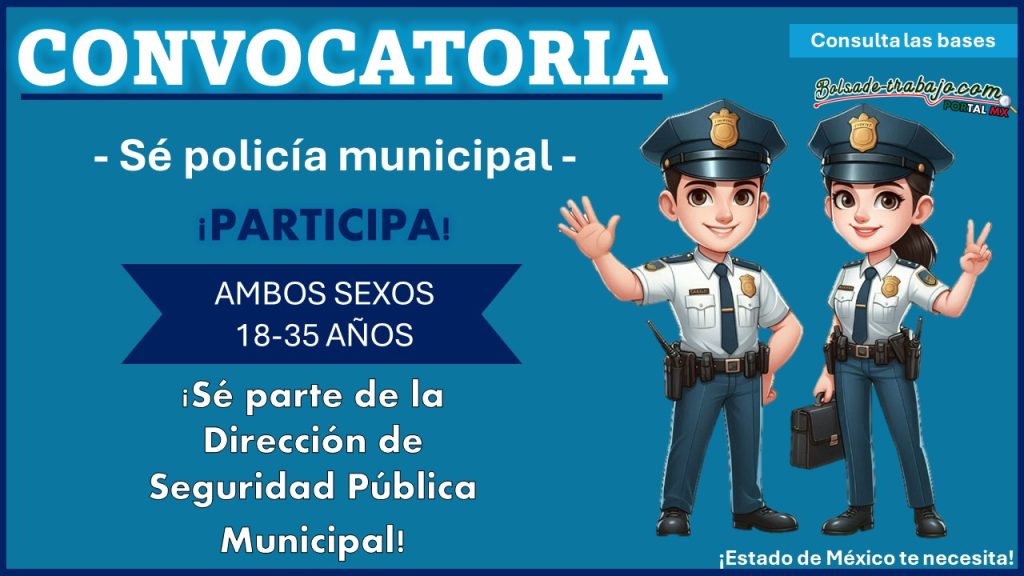 CONVOCATORIA

Consulta las bases

Bolsade-trabajo.com PORTAL MX

- Sé policía municipal -

¡PARTICIPA!

AMBOS SEXOS
18-35 AÑOS

¡Sé parte de la Dirección de Seguridad Pública Municipal!

¡Estado de México te necesita!